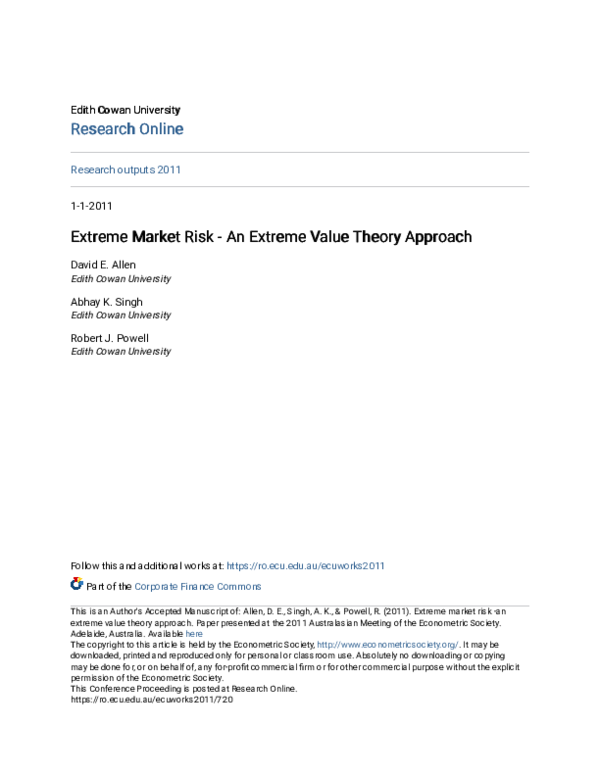 Edith Cowan University
Research Online

Research outputs 2011

1-1-2011

Extreme Market Risk - An Extreme Value Theory Approach

David E. Allen
Edith Cowan University

Abhay K. Singh
Edith Cowan University

Robert J. Powell
Edith Cowan University

Follow this and additional works at: https://ro.ecu.edu.au/ecuworks2011

Part of the Corporate Finance Commons

This is an Author's Accepted Manuscript of: Allen, D. E., Singh, A. K., & Powell, R. (2011). Extreme market risk -an extreme value theory approach. Paper presented at the 2011 Australasian Meeting of the Econometric Society. Adelaide, Australia. Available here
The copyright to this article is held by the Econometric Society, http://www.econometricsociety.org/. It may be downloaded, printed and reproduced only for personal or classroom use. Absolutely no downloading or copying may be done for, or on behalf of, any for-profit commercial firm or for other commercial purpose without the explicit permission of the Econometric Society.
This Conference Proceeding is posted at Research Online.
https://ro.ecu.edu.au/ecuworks2011/720